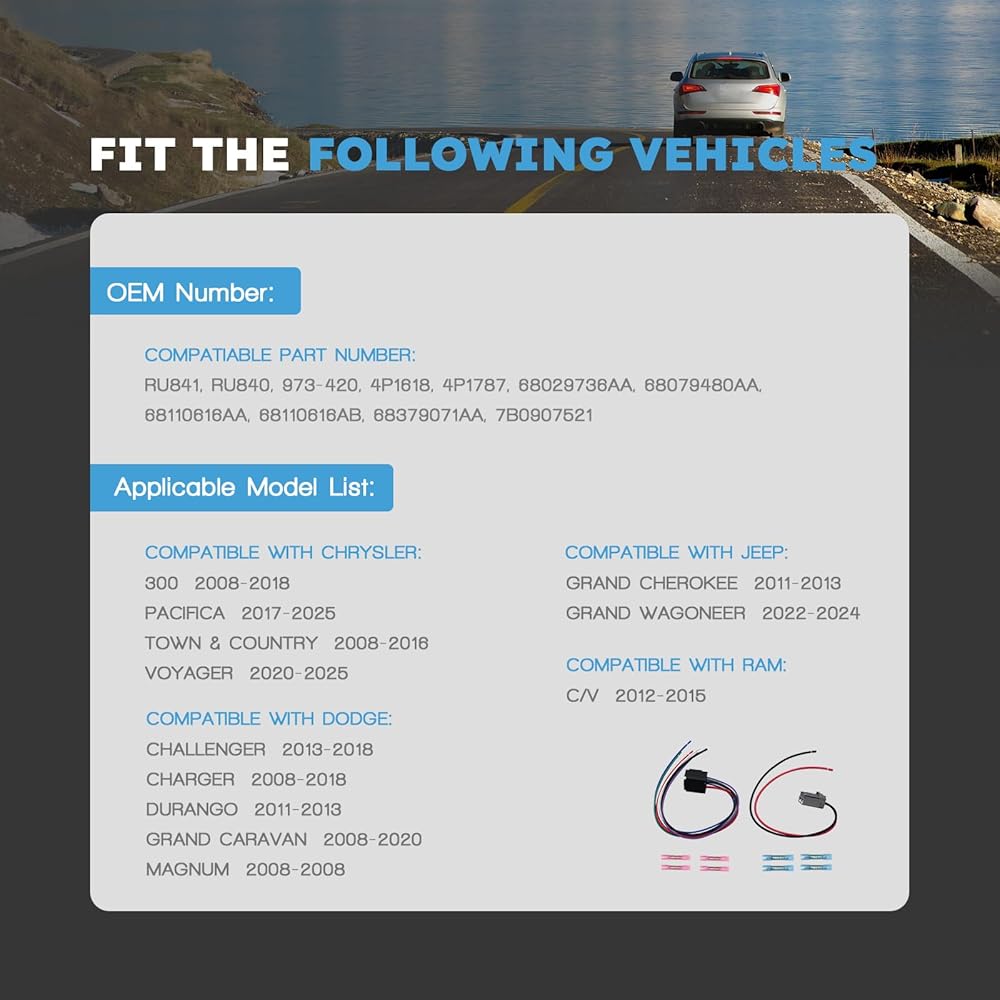 FIT THE FOLLOWING VEHICLES

OEM Number:

COMPATIABLE PART NUMBER:
RU841, RU840, 973-420, 4P1618, 4P1787, 68029736AA, 68079480AA, 68110616AA, 68110616AB, 68379071AA, 7B0907521

Applicable Model List:

COMPATIBLE WITH CHRYSLER:
300 2008-2018
PACIFICA 2017-2025
TOWN & COUNTRY 2008-2016
VOYAGER 2020-2025

COMPATIBLE WITH DODGE:
CHALLENGER 2013-2018
CHARGER 2008-2018
DURANGO 2011-2013
GRAND CARAVAN 2008-2020
MAGNUM 2008-2008

COMPATIBLE WITH JEEP:
GRAND CHEROKEE 2011-2013
GRAND WAGONEER 2022-2024

COMPATIBLE WITH RAM:
C/V 2012-2015